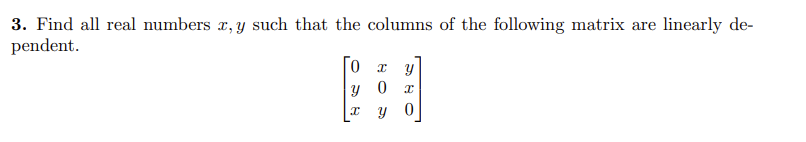 **3.** Find all real numbers $x, y$ such that the columns of the following matrix are linearly dependent.

$$\begin{bmatrix} 0 & x & y \\ y & 0 & x \\ x & y & 0 \end{bmatrix}$$